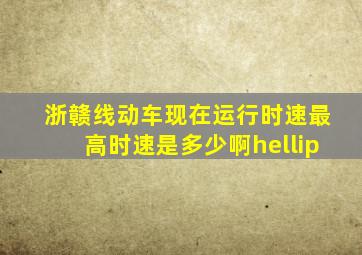 浙赣线动车现在运行时速最高时速是多少啊hellip